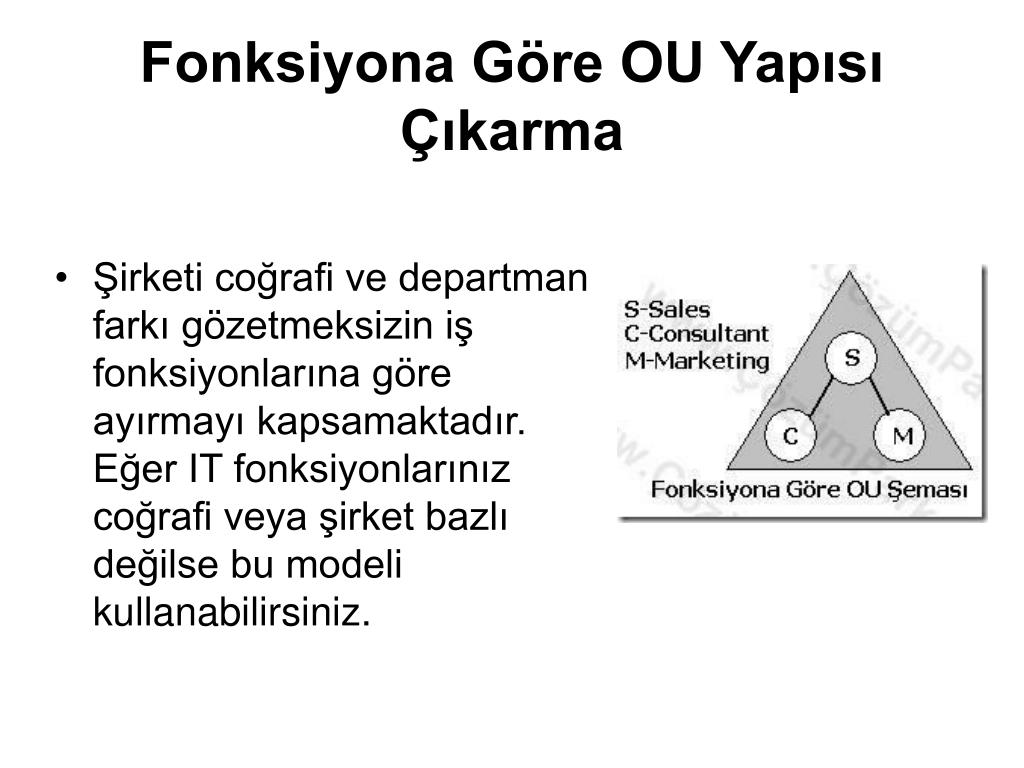 Fonksiyona Göre OU Yapısı Çıkarma

• Şirketi coğrafi ve departman farkı gözetmeksizin iş fonksiyonlarına göre ayırmayı kapsamaktadır. Eğer IT fonksiyonlarınız coğrafi veya şirket bazlı değilse bu modeli kullanabilirsiniz.

S-Sales
C-Consultant
M-Marketing
S
C
M
Fonksiyona Göre OU Şeması